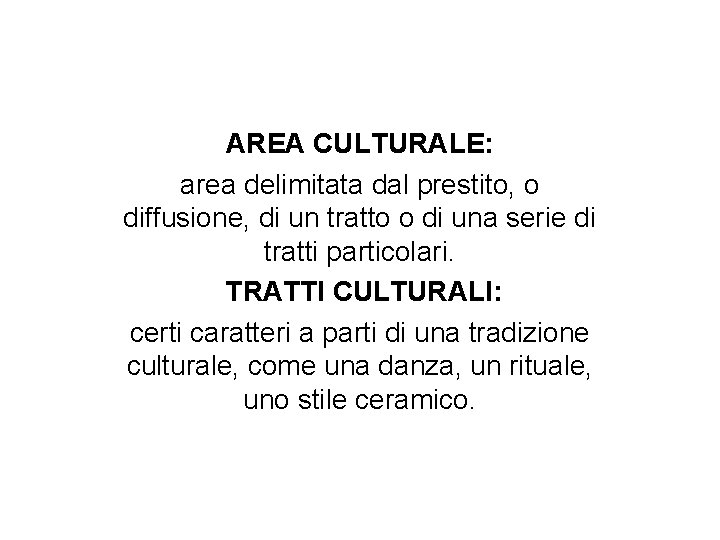 AREA CULTURALE:

area delimitata dal prestito, o diffusione, di un tratto o di una serie di tratti particolari.

TRATTI CULTURALI:

certi caratteri a parti di una tradizione culturale, come una danza, un rituale, uno stile ceramico.